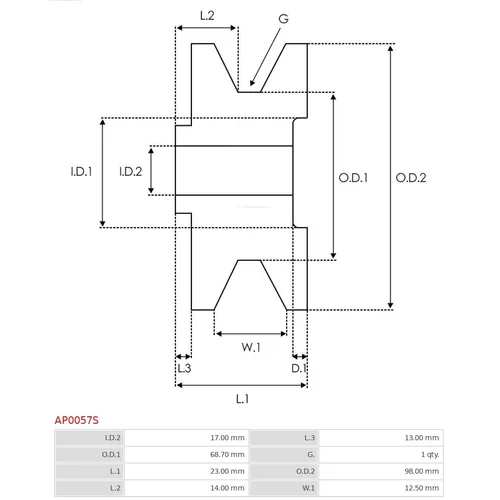 L.2

G

I.D.1

I.D.2

O.D.1

O.D.2

W.1

L.3

D.1

L.1

AP0057S

| I.D.2 | 17.00 mm | L.3 | 13.00 mm |
|---|---|---|---|
| O.D.1 | 68.70 mm | G. | 1 qty. |
| L.1 | 23.00 mm | O.D.2 | 98.00 mm |
| L.2 | 14.00 mm | W.1 | 12.50 mm |